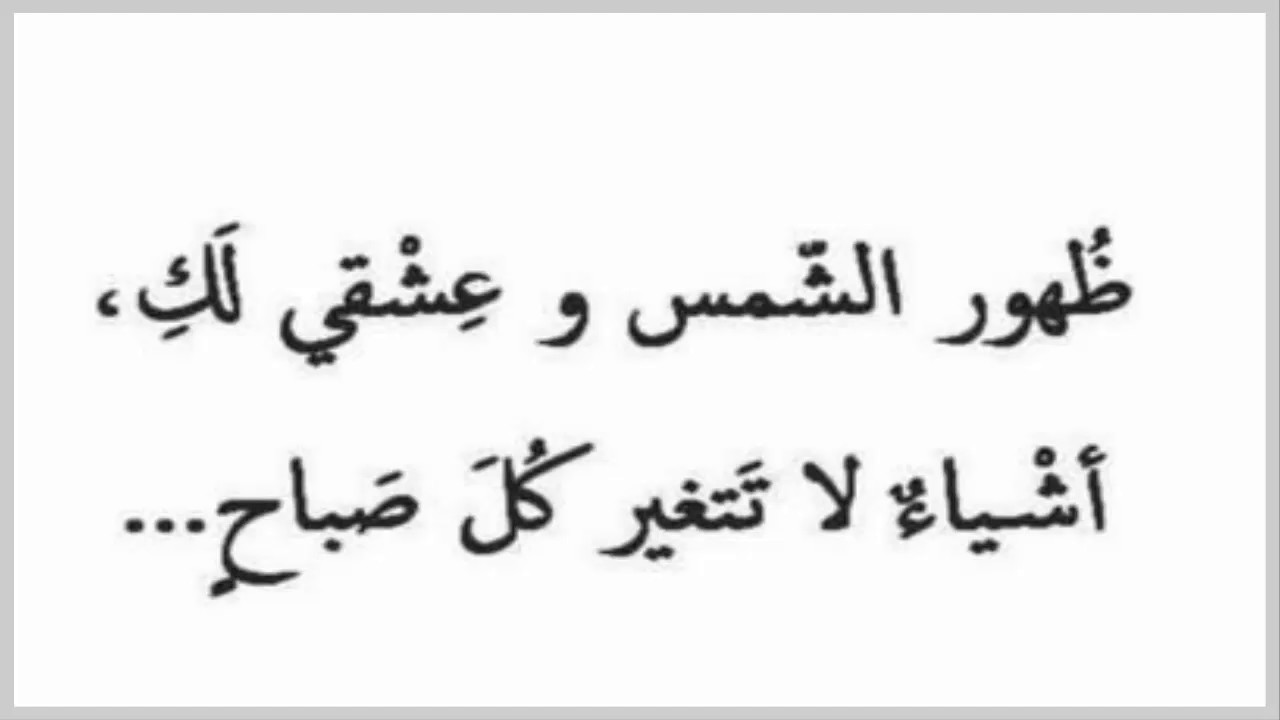 ظُهور الشّمس و عِشْقي لَكِ،
أشْياءٌ لا تَتغير كُلَ صَباحٍ...